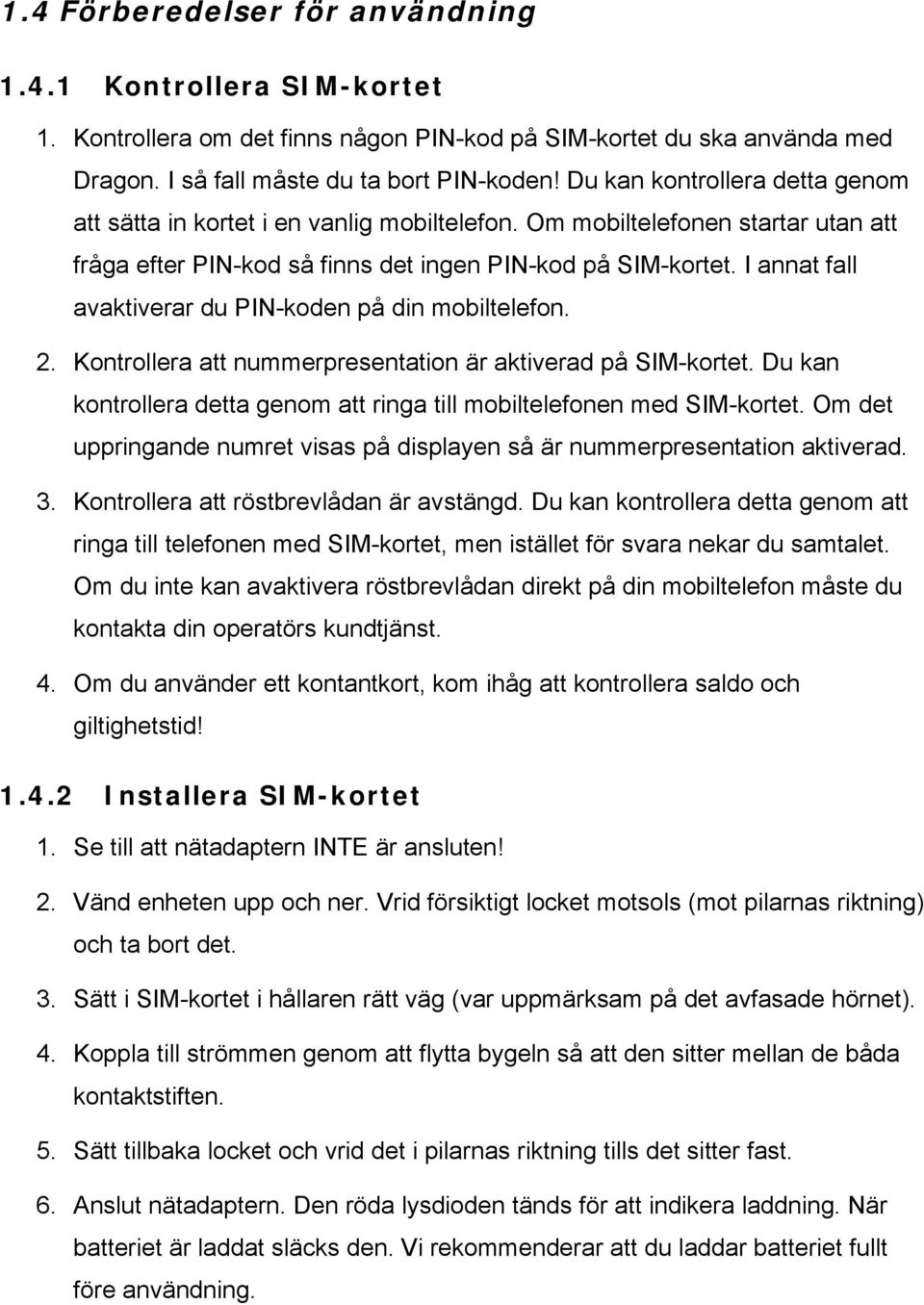 1.4 Förberedelser för användning

1.4.1 Kontrollera SIM-kortet

1. Kontrollera om det finns någon PIN-kod på SIM-kortet du ska använda med Dragon. I så fall måste du ta bort PIN-koden! Du kan kontrollera detta genom att sätta in kortet i en vanlig mobiltelefon. Om mobiltelefonen startar utan att fråga efter PIN-kod så finns det ingen PIN-kod på SIM-kortet. I annat fall avaktiverar du PIN-koden på din mobiltelefon.

2. Kontrollera att nummerpresentation är aktiverad på SIM-kortet. Du kan kontrollera detta genom att ringa till mobiltelefonen med SIM-kortet. Om det uppringande numret visas på displayen så är nummerpresentation aktiverad.

3. Kontrollera att röstbrevlådan är avstängd. Du kan kontrollera detta genom att ringa till telefonen med SIM-kortet, men istället för svara nekar du samtalet. Om du inte kan avaktivera röstbrevlådan direkt på din mobiltelefon måste du kontakta din operatörs kundtjänst.

4. Om du använder ett kontantkort, kom ihåg att kontrollera saldo och giltighetstid!

1.4.2 Installera SIM-kortet

1. Se till att nätadaptern INTE är ansluten!

2. Vänd enheten upp och ner. Vrid försiktigt locket motsols (mot pilarnas riktning) och ta bort det.

3. Sätt i SIM-kortet i hållaren rätt väg (var uppmärksam på det avfasade hörnet).

4. Koppla till strömmen genom att flytta bygeln så att den sitter mellan de båda kontaktstiften.

5. Sätt tillbaka locket och vrid det i pilarnas riktning tills det sitter fast.

6. Anslut nätadaptern. Den röda lysdioden tänds för att indikera laddning. När batteriet är laddat släcks den. Vi rekommenderar att du laddar batteriet fullt före användning.